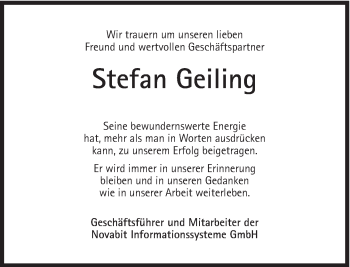 Wir trauern um unseren lieben Freund und wertvollen Geschäftspartner

Stefan Geiling

Seine bewundernswerte Energie hat, mehr als man in Worten ausdrücken kann, zu unserem Erfolg beigetragen.

Er wird immer in unserer Erinnerung bleiben und in unseren Gedanken wie in unserer Arbeit weiterleben.

Geschäftsführer und Mitarbeiter der Novabit Informationssysteme GmbH